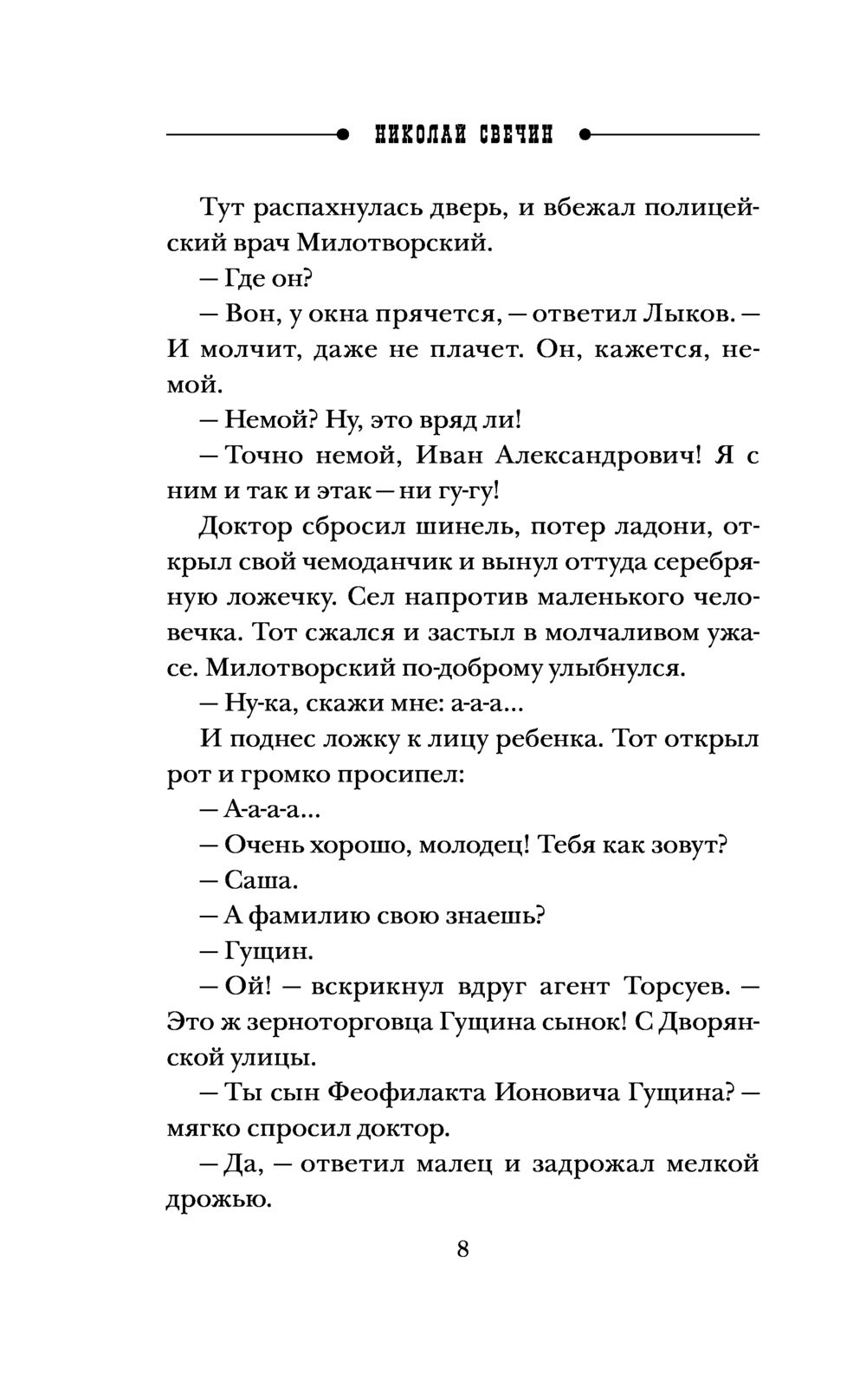 НИКОЛАЙ СВЕЧИН

Тут распахнулась дверь, и вбежал полицейский врач Милотворский.

— Где он?

— Вон, у окна прячется, — ответил Лыков. — И молчит, даже не плачет. Он, кажется, немой.

— Немой? Ну, это вряд ли!

— Точно немой, Иван Александрович! Я с ним и так и этак — ни гу-гу!

Доктор сбросил шинель, потер ладони, открыл свой чемоданчик и вынул оттуда серебряную ложечку. Сел напротив маленького человечка. Тот сжался и застыл в молчаливом ужасе. Милотворский по-доброму улыбнулся.

— Ну-ка, скажи мне: а-а-а...

И поднес ложку к лицу ребенка. Тот открыл рот и громко просипел:

— А-а-а-а...

— Очень хорошо, молодец! Тебя как зовут?

— Саша.

— А фамилию свою знаешь?

— Гущин.

— Ой! — вскрикнул вдруг агент Торсуев. — Это ж зерноторговца Гущина сынок! С Дворянской улицы.

— Ты сын Феофилакта Ионовича Гущина? — мягко спросил доктор.

— Да, — ответил малец и задрожал мелкой дрожью.

8